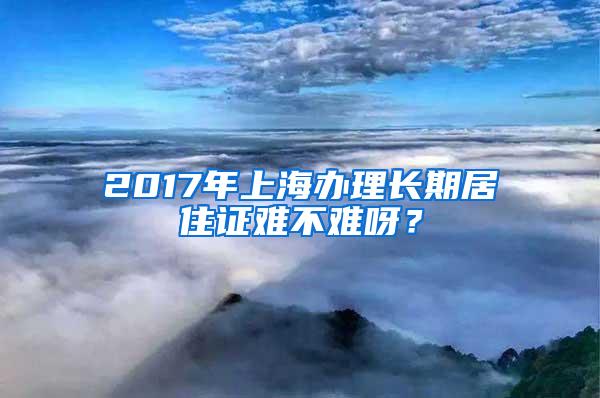 2017年上海办理长期居住证难不难呀？